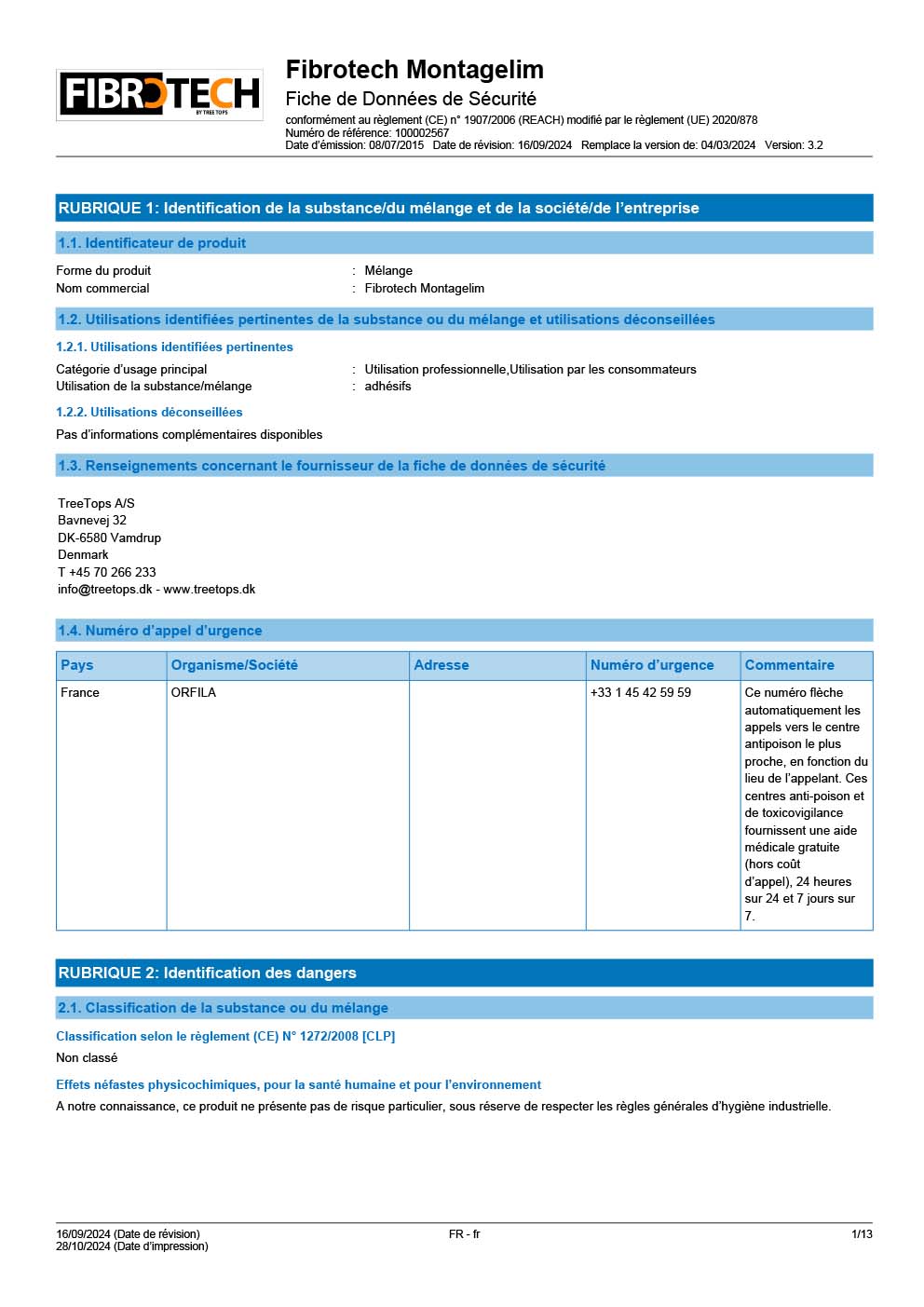 FIBROTECH
BY TREE TOPS

Fibrotech Montagelim
Fiche de Données de Sécurité
conformément au règlement (CE) n° 1907/2006 (REACH) modifié par le règlement (UE) 2020/878
Numéro de référence: 100002567
Date d'émission: 08/07/2015 Date de révision: 16/09/2024 Remplace la version de: 04/03/2024 Version: 3.2

RUBRIQUE 1: Identification de la substance/du mélange et de la société/de l'entreprise

1.1. Identificateur de produit

Forme du produit : Mélange
Nom commercial : Fibrotech Montagelim

1.2. Utilisations identifiées pertinentes de la substance ou du mélange et utilisations déconseillées

1.2.1. Utilisations identifiées pertinentes

Catégorie d'usage principal : Utilisation professionnelle,Utilisation par les consommateurs
Utilisation de la substance/mélange : adhésifs

1.2.2. Utilisations déconseillées

Pas d'informations complémentaires disponibles

1.3. Renseignements concernant le fournisseur de la fiche de données de sécurité

TreeTops A/S
Bavnevej 32
DK-6580 Vamdrup
Denmark
T +45 70 266 233
info@treetops.dk - www.treetops.dk

1.4. Numéro d'appel d'urgence

| Pays | Organisme/Société | Adresse | Numéro d'urgence | Commentaire |
|---|---|---|---|---|
| France | ORFILA | | +33 1 45 42 59 59 | Ce numéro flèche automatiquement les appels vers le centre antipoison le plus proche, en fonction du lieu de l'appelant. Ces centres anti-poison et de toxicovigilance fournissent une aide médicale gratuite (hors coût d'appel), 24 heures sur 24 et 7 jours sur 7. |

RUBRIQUE 2: Identification des dangers

2.1. Classification de la substance ou du mélange

Classification selon le règlement (CE) N° 1272/2008 [CLP]

Non classé

Effets néfastes physicochimiques, pour la santé humaine et pour l'environnement

A notre connaissance, ce produit ne présente pas de risque particulier, sous réserve de respecter les règles générales d'hygiène industrielle.

16/09/2024 (Date de révision)
28/10/2024 (Date d'impression)
FR - fr
1/13